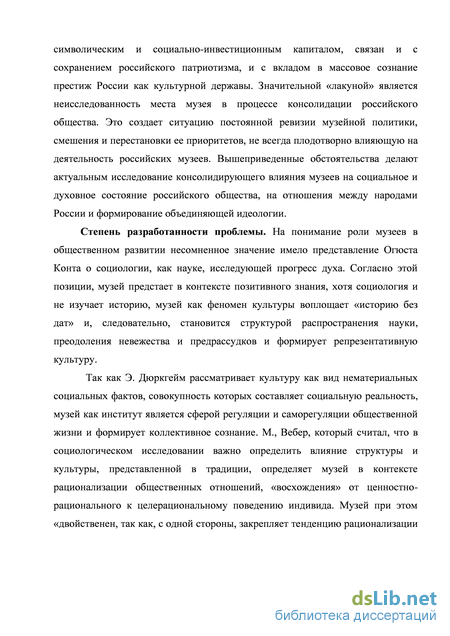 символическим и социально-инвестиционным капиталом, связан и с сохранением российского патриотизма, и с вкладом в массовое сознание престиж России как культурной державы. Значительной «лакуной» является неисследованность места музея в процессе консолидации российского общества. Это создает ситуацию постоянной ревизии музейной политики, смешения и перестановки ее приоритетов, не всегда плодотворно влияющую на деятельность российских музеев. Вышеприведенные обстоятельства делают актуальным исследование консолидирующего влияния музеев на социальное и духовное состояние российского общества, на отношения между народами России и формирование объединяющей идеологии.

Степень разработанности проблемы. На понимание роли музеев в общественном развитии несомненное значение имело представление Огюста Конта о социологии, как науке, исследующей прогресс духа. Согласно этой позиции, музей предстает в контексте позитивного знания, хотя социология и не изучает историю, музей как феномен культуры воплощает «историю без дат» и, следовательно, становится структурой распространения науки, преодоления невежества и предрассудков и формирует репрезентативную культуру.

Так как Э. Дюркгейм рассматривает культуру как вид нематериальных социальных фактов, совокупность которых составляет социальную реальность, музей как институт является сферой регуляции и саморегуляции общественной жизни и формирует коллективное сознание. М., Вебер, который считал, что в социологическом исследовании важно определить влияние структуры и культуры, представленной в традиции, определяет музей в контексте рационализации общественных отношений, «восхождения» от ценностно-рационального к целерациональному поведению индивида. Музей при этом «двойственен, так как, с одной стороны, закрепляет тенденцию рационализации

dsLib.net
библиотека диссертаций